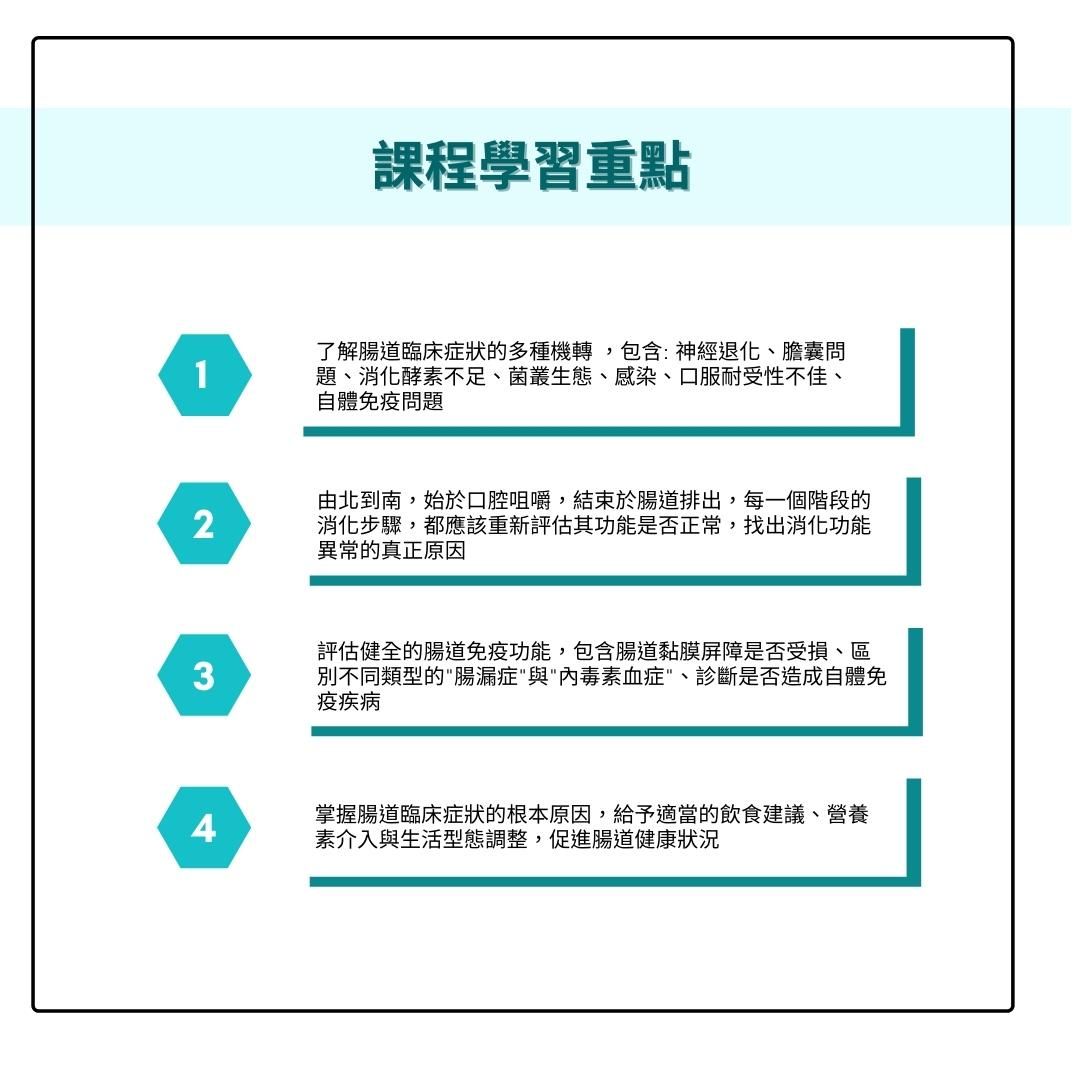 課程學習重點

1

了解腸道臨床症狀的多種機轉 ，包含: 神經退化、膽囊問題、消化酵素不足、菌叢生態、感染、口服耐受性不佳、自體免疫問題

2

由北到南，始於口腔咀嚼，結束於腸道排出，每一個階段的消化步驟，都應該重新評估其功能是否正常，找出消化功能異常的真正原因

3

評估健全的腸道免疫功能，包含腸道黏膜屏障是否受損、區別不同類型的"腸漏症"與"內毒素血症"、診斷是否造成自體免疫疾病

4

掌握腸道臨床症狀的根本原因，給予適當的飲食建議、營養素介入與生活型態調整，促進腸道健康狀況